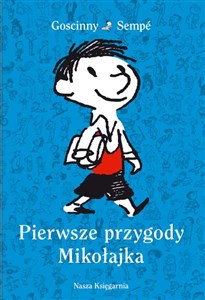 Goscinny Sempé

Pierwsze przygody Mikołajka

Nasza Księgarnia